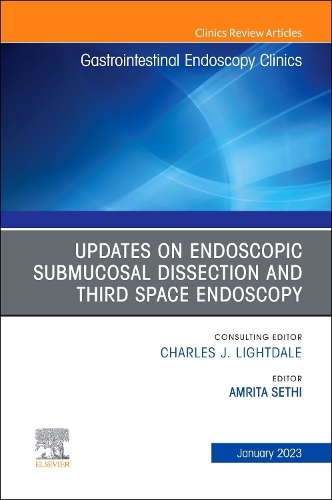 Clinics Review Articles

Gastrointestinal Endoscopy Clinics

UPDATES ON ENDOSCOPIC SUBMUCOSAL DISSECTION AND THIRD SPACE ENDOSCOPY

CONSULTING EDITOR
CHARLES J. LIGHTDALE

EDITOR
AMRITA SETHI

ELSEVIER

January 2023